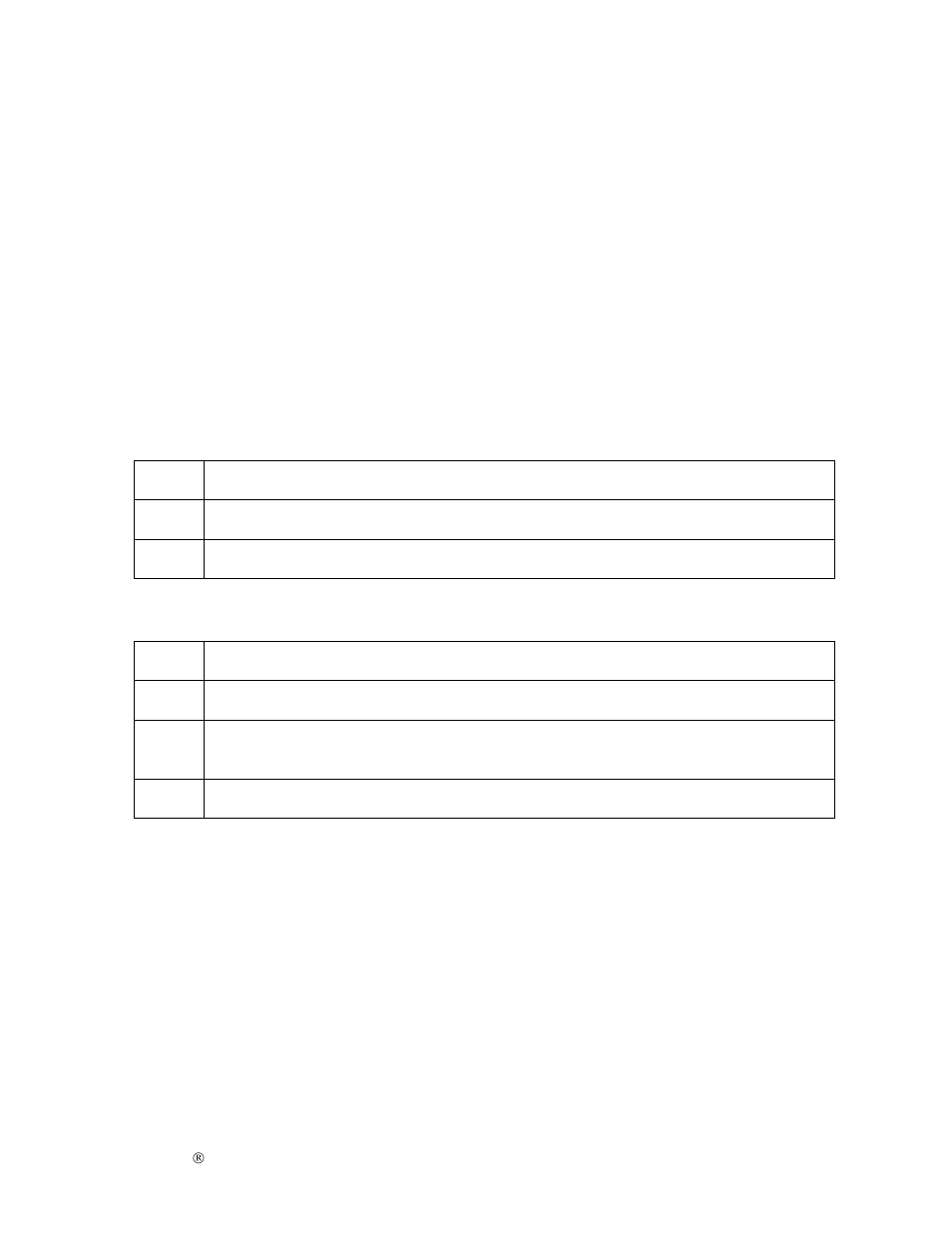 ®